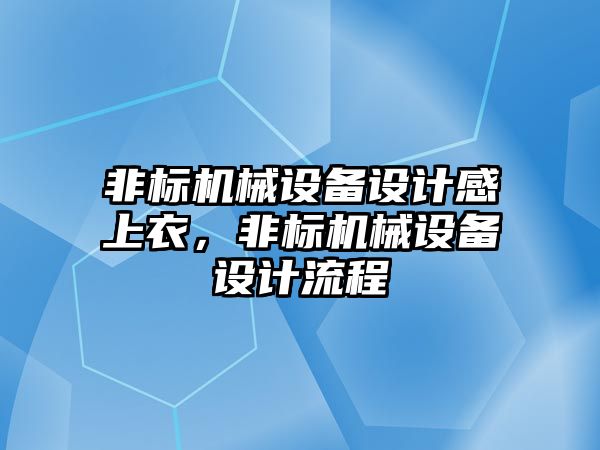 非标机械设备设计感上衣，非标机械设备设计流程